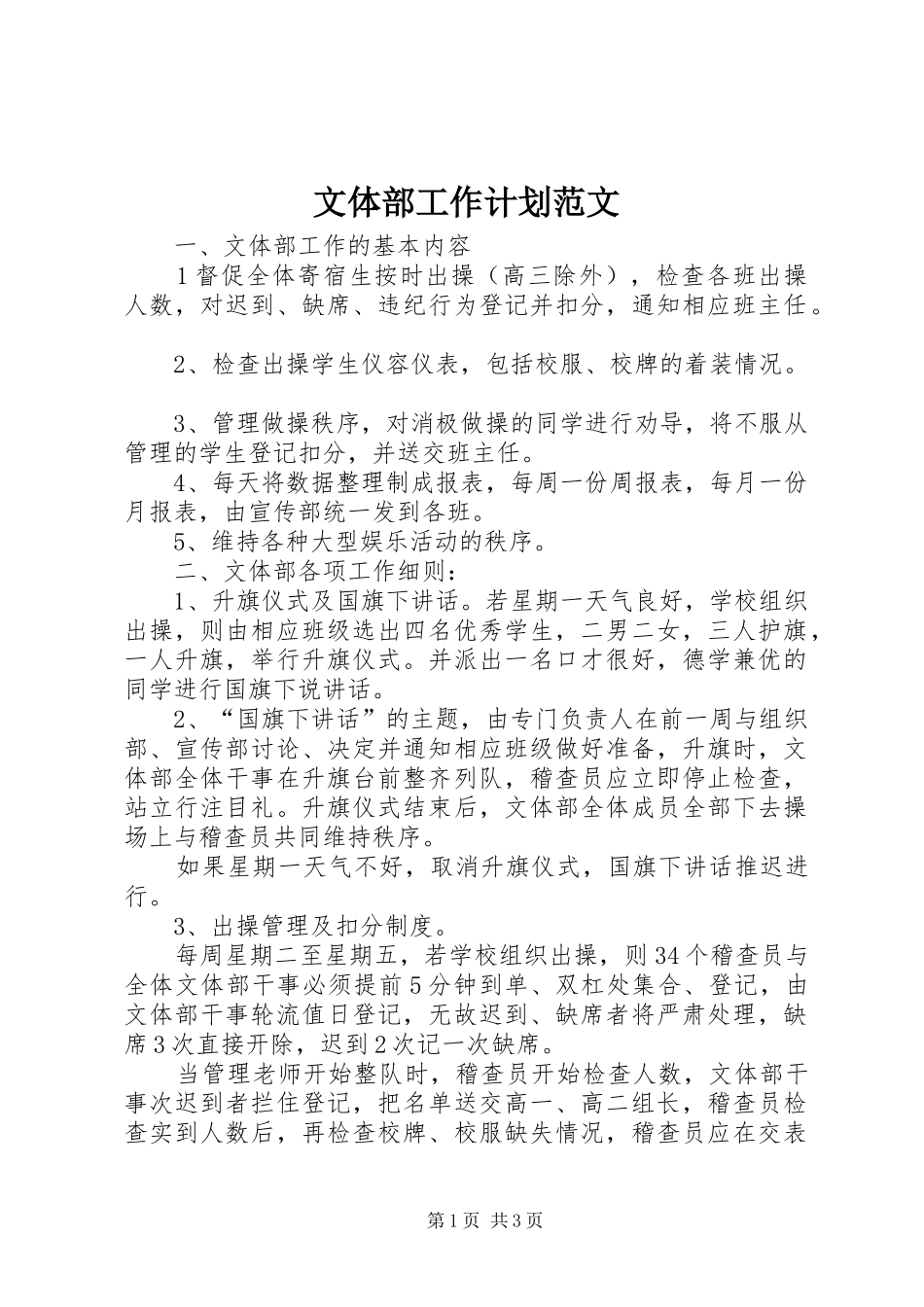 文体部工作计划范文

一、文体部工作的基本内容

1督促全体寄宿生按时出操（高三除外），检查各班出操人数，对迟到、缺席、违纪行为登记并扣分，通知相应班主任。

2、检查出操学生仪容仪表，包括校服、校牌的着装情况。

3、管理做操秩序，对消极做操的同学进行劝导，将不服从管理的学生登记扣分，并送交班主任。

4、每天将数据整理制成报表，每周一份周报表，每月一份月报表，由宣传部统一发到各班。

5、维持各种大型娱乐活动的秩序。

二、文体部各项工作细则：

1、升旗仪式及国旗下讲话。若星期一天气良好，学校组织出操，则由相应班级选出四名优秀学生，二男二女，三人护旗，一人升旗，举行升旗仪式。并派出一名口才很好，德学兼优的同学进行国旗下说讲话。

2、“国旗下讲话”的主题，由专门负责人在前一周与组织部、宣传部讨论、决定并通知相应班级做好准备，升旗时，文体部全体干事在升旗台前整齐列队，稽查员应立即停止检查，站立行注目礼。升旗仪式结束后，文体部全体成员全部下去操场上与稽查员共同维持秩序。

如果星期一天气不好，取消升旗仪式，国旗下讲话推迟进行。

3、出操管理及扣分制度。

每周星期二至星期五，若学校组织出操，则34个稽查员与全体文体部干事必须提前5分钟到单、双杠处集合、登记，由文体部干事轮流值日登记，无故迟到、缺席者将严肃处理，缺席3次直接开除，迟到2次记一次缺席。

当管理老师开始整队时，稽查员开始检查人数，文体部干事次迟到者拦住登记，把名单送交高一、高二组长，稽查员检查实到人数后，再检查校牌、校服缺失情况，稽查员应在交表

第1页 共3页